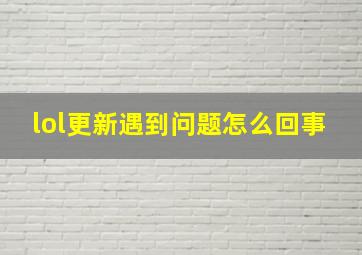 lol更新遇到问题怎么回事